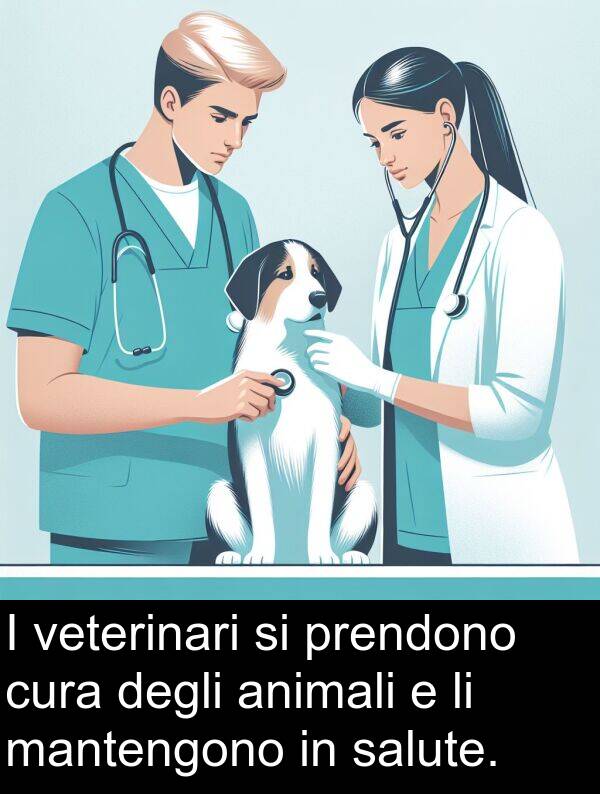 I veterinari si prendono cura degli animali e li mantengono in salute.